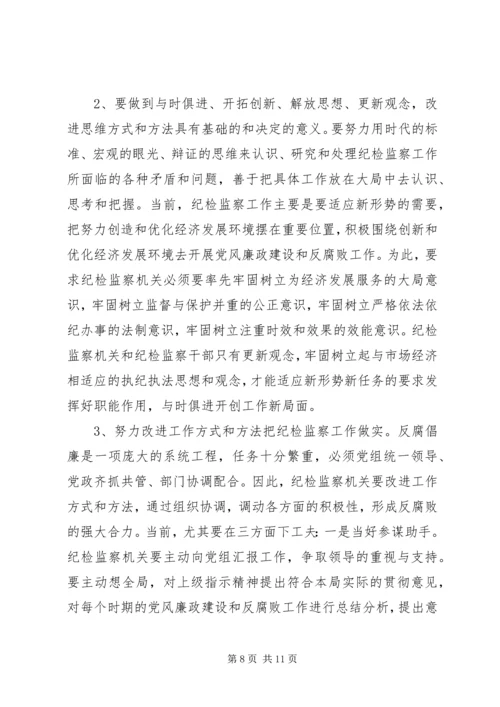 2、要做到与时俱进、开拓创新、解放思想、更新观念，改进思维方式和方法具有基础的和决定的意义。要努力用时代的标准、宏观的眼光、辩证的思维来认识、研究和处理纪检监察工作所面临的各种矛盾和问题，善于把具体工作放在大局中去认识、思考和把握。当前，纪检监察工作主要是要适应新形势的需要，把努力创造和优化经济发展环境摆在重要位置，积极围绕创新和优化经济发展环境去开展党风廉政建设和反腐败工作。为此，要求纪检监察机关必须要率先牢固树立为经济发展服务的大局意识，牢固树立监督与保护并重的公正意识，牢固树立严格依法依纪办事的法制意识，牢固树立注重时效和效果的效能意识。纪检监察机关和纪检监察干部只有更新观念，牢固树立起与市场经济相适应的执纪执法思想和观念，才能适应新形势新任务的要求发挥好职能作用，与时俱进开创工作新局面。

3、努力改进工作方式和方法把纪检监察工作做实。反腐倡廉是一项庞大的系统工程，任务十分繁重，必须党组统一领导、党政齐抓共管、部门协调配合。因此，纪检监察机关要改进工作方式和方法，通过组织协调，调动各方面的积极性，形成反腐败的强大合力。当前，尤其要在三方面下工夫：一是当好参谋助手。纪检监察机关要主动向党组汇报工作，争取领导的重视与支持。要主动想全局，对上级指示精神提出符合本局实际的贯彻意见，对每个时期的党风廉政建设和反腐败工作进行总结分析，提出意

第 8 页 共 11 页